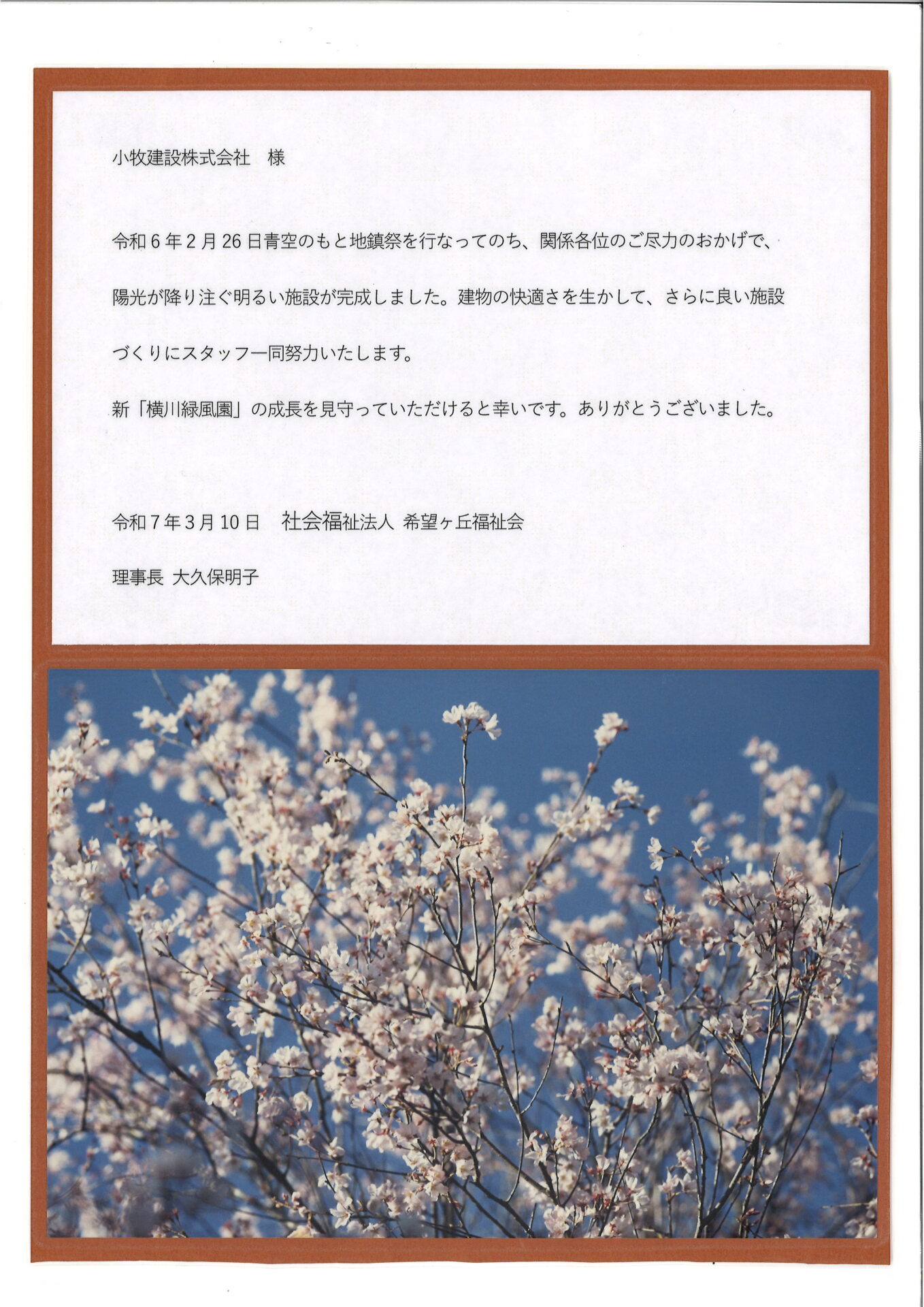 小牧建設株式会社　様

令和６年２月26日青空のもと地鎮祭を行なってのち、関係各位のご尽力のおかげで、陽光が降り注ぐ明るい施設が完成しました。建物の快適さを生かして、さらに良い施設づくりにスタッフ一同努力いたします。

新「横川緑風園」の成長を見守っていただけると幸いです。ありがとうございました。

令和７年３月10日　社会福祉法人 希望ヶ丘福祉会

理事長 大久保明子